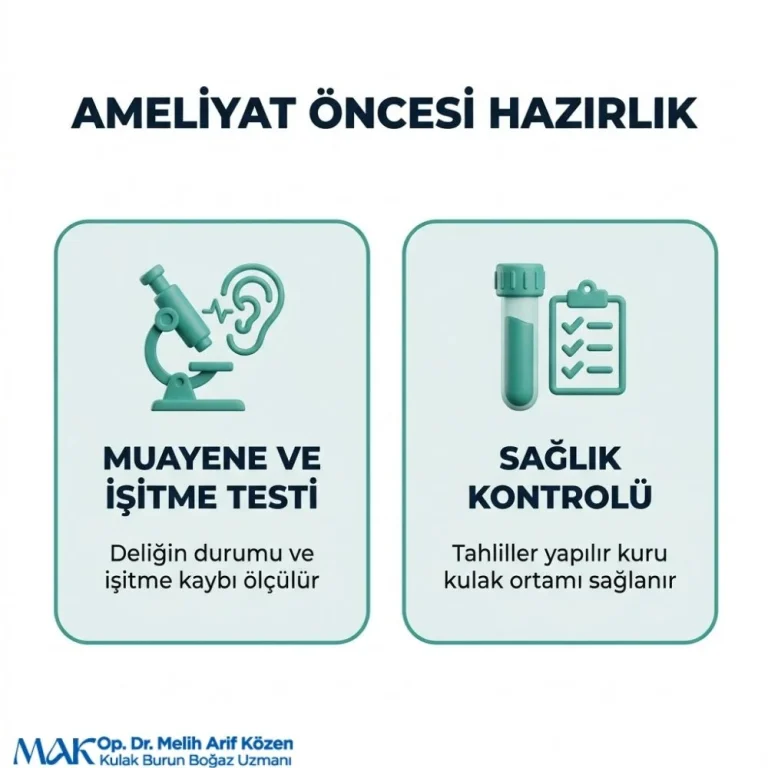 AMELİYAT ÖNCESİ HAZIRLIK

MUAYENE VE İŞİTME TESTİ

Deliğin durumu ve işitme kaybı ölçülür

SAĞLIK KONTROLÜ

Tahliller yapılır kuru kulak ortamı sağlanır

MAK Op. Dr. Melih Arif Közen
Kulak Burun Boğaz Uzmanı